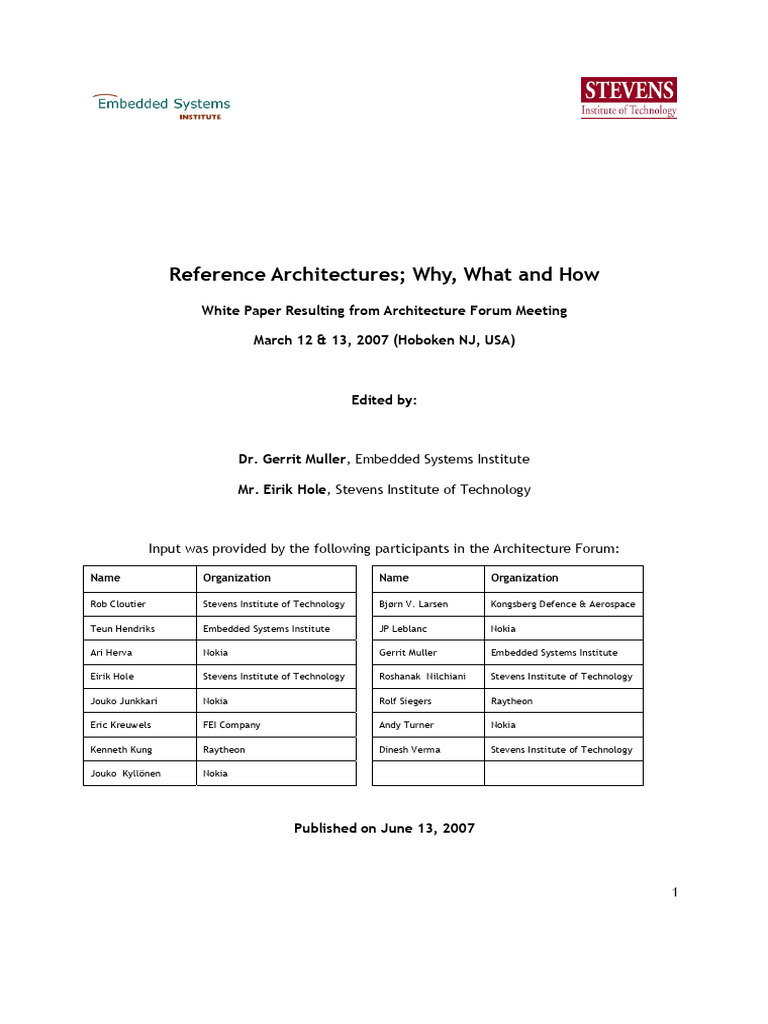 Embedded Systems
INSTITUTE

STEVENS
Institute of Technology

Reference Architectures; Why, What and How

White Paper Resulting from Architecture Forum Meeting

March 12 & 13, 2007 (Hoboken NJ, USA)

Edited by:

Dr. Gerrit Muller, Embedded Systems Institute

Mr. Eirik Hole, Stevens Institute of Technology

Input was provided by the following participants in the Architecture Forum:

| Name | Organization |
|---|---|
| Rob Cloutier | Stevens Institute of Technology |
| Teun Hendriks | Embedded Systems Institute |
| Ari Herva | Nokia |
| Eirik Hole | Stevens Institute of Technology |
| Jouko Junkkari | Nokia |
| Eric Kreuwels | FEI Company |
| Kenneth Kung | Raytheon |
| Jouko Kyllönen | Nokia |

| Name | Organization |
|---|---|
| Bjørn V. Larsen | Kongsberg Defence & Aerospace |
| JP Leblanc | Nokia |
| Gerrit Muller | Embedded Systems Institute |
| Roshanak Nilchiani | Stevens Institute of Technology |
| Rolf Siegers | Raytheon |
| Andy Turner | Nokia |
| Dinesh Verma | Stevens Institute of Technology |
| | |

Published on June 13, 2007

1